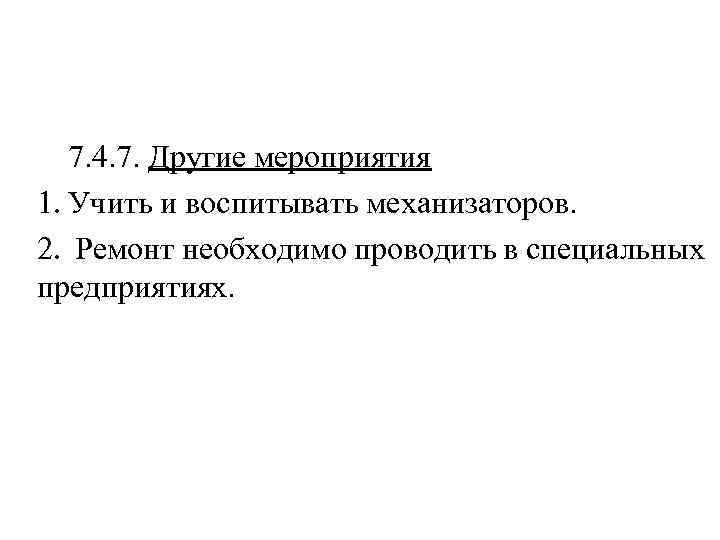 7.4.7. Другие мероприятия

1. Учить и воспитывать механизаторов.

2. Ремонт необходимо проводить в специальных предприятиях.